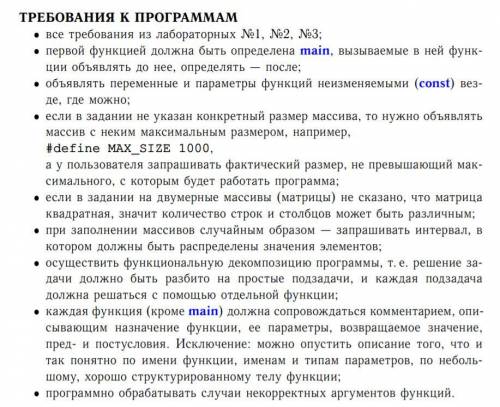 ТРЕБОВАНИЯ К ПРОГРАММАМ

• все требования из лабораторных №1, №2, №3;
• первой функцией должна быть определена main, вызываемые в ней функции объявлять до нее, определять — после;
• объявлять переменные и параметры функций неизменяемыми (const) везде, где можно;
• если в задании не указан конкретный размер массива, то нужно объявлять массив с неким максимальным размером, например,
#define MAX_SIZE 1000,
а у пользователя запрашивать фактический размер, не превышающий максимального, с которым будет работать программа;
• если в задании на двумерные массивы (матрицы) не сказано, что матрица квадратная, значит количество строк и столбцов может быть различным;
• при заполнении массивов случайным образом — запрашивать интервал, в котором должны быть распределены значения элементов;
• осуществить функциональную декомпозицию программы, т. е. решение задачи должно быть разбито на простые подзадачи, и каждая подзадача должна решаться с помощью отдельной функции;
• каждая функция (кроме main) должна сопровождаться комментарием, описывающим назначение функции, ее параметры, возвращаемое значение, пред- и постусловия. Исключение: можно опустить описание того, что и так понятно по имени функции, именам и типам параметров, по небольшому, хорошо структурированному телу функции;
• программно обрабатывать случаи некорректных аргументов функций.